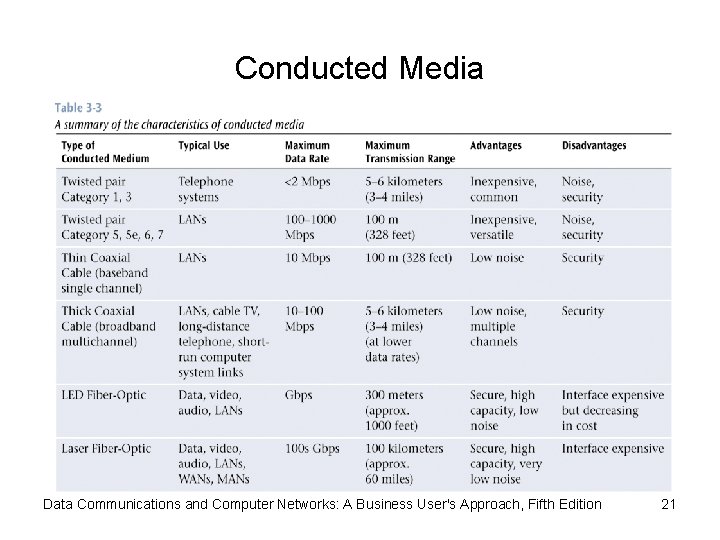 Conducted Media

Table 3-3

A summary of the characteristics of conducted media

| Type of Conducted Medium | Typical Use | Maximum Data Rate | Maximum Transmission Range | Advantages | Disadvantages |
|---|---|---|---|---|---|
| Twisted pair Category 1, 3 | Telephone systems | <2 Mbps | 5–6 kilometers (3–4 miles) | Inexpensive, common | Noise, security |
| Twisted pair Category 5, 5e, 6, 7 | LANs | 100–1000 Mbps | 100 m (328 feet) | Inexpensive, versatile | Noise, security |
| Thin Coaxial Cable (baseband single channel) | LANs | 10 Mbps | 100 m (328 feet) | Low noise | Security |
| Thick Coaxial Cable (broadband multichannel) | LANs, cable TV, long-distance telephone, short-run computer system links | 10–100 Mbps | 5–6 kilometers (3–4 miles) (at lower data rates) | Low noise, multiple channels | Security |
| LED Fiber-Optic | Data, video, audio, LANs | Gbps | 300 meters (approx. 1000 feet) | Secure, high capacity, low noise | Interface expensive but decreasing in cost |
| Laser Fiber-Optic | Data, video, audio, LANs, WANs, MANs | 100s Gbps | 100 kilometers (approx. 60 miles) | Secure, high capacity, very low noise | Interface expensive |

Data Communications and Computer Networks: A Business User's Approach, Fifth Edition 21